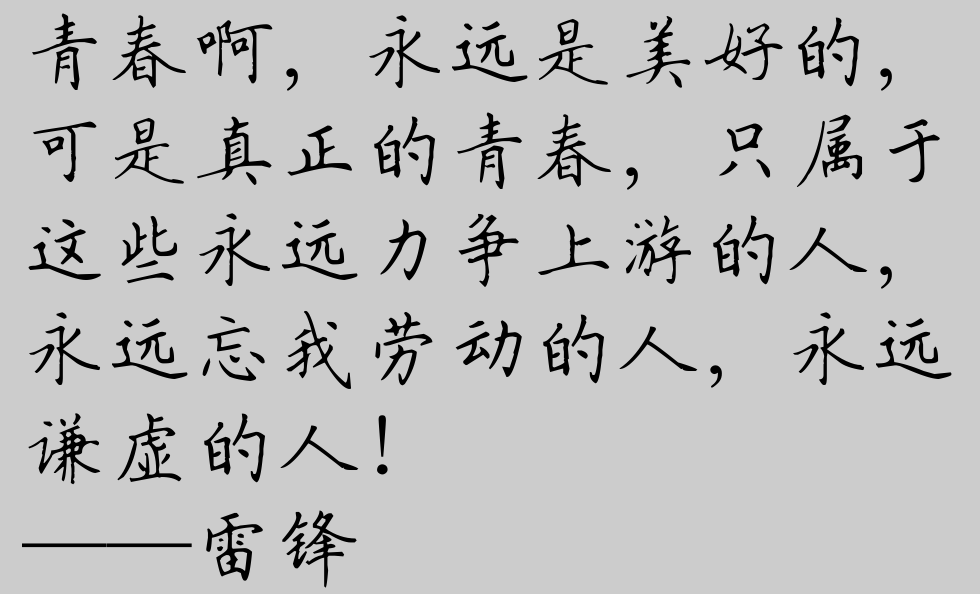 青春啊，永远是美好的，可是真正的青春，只属于这些永远力争上游的人，永远忘我劳动的人，永远谦虚的人！
——雷锋